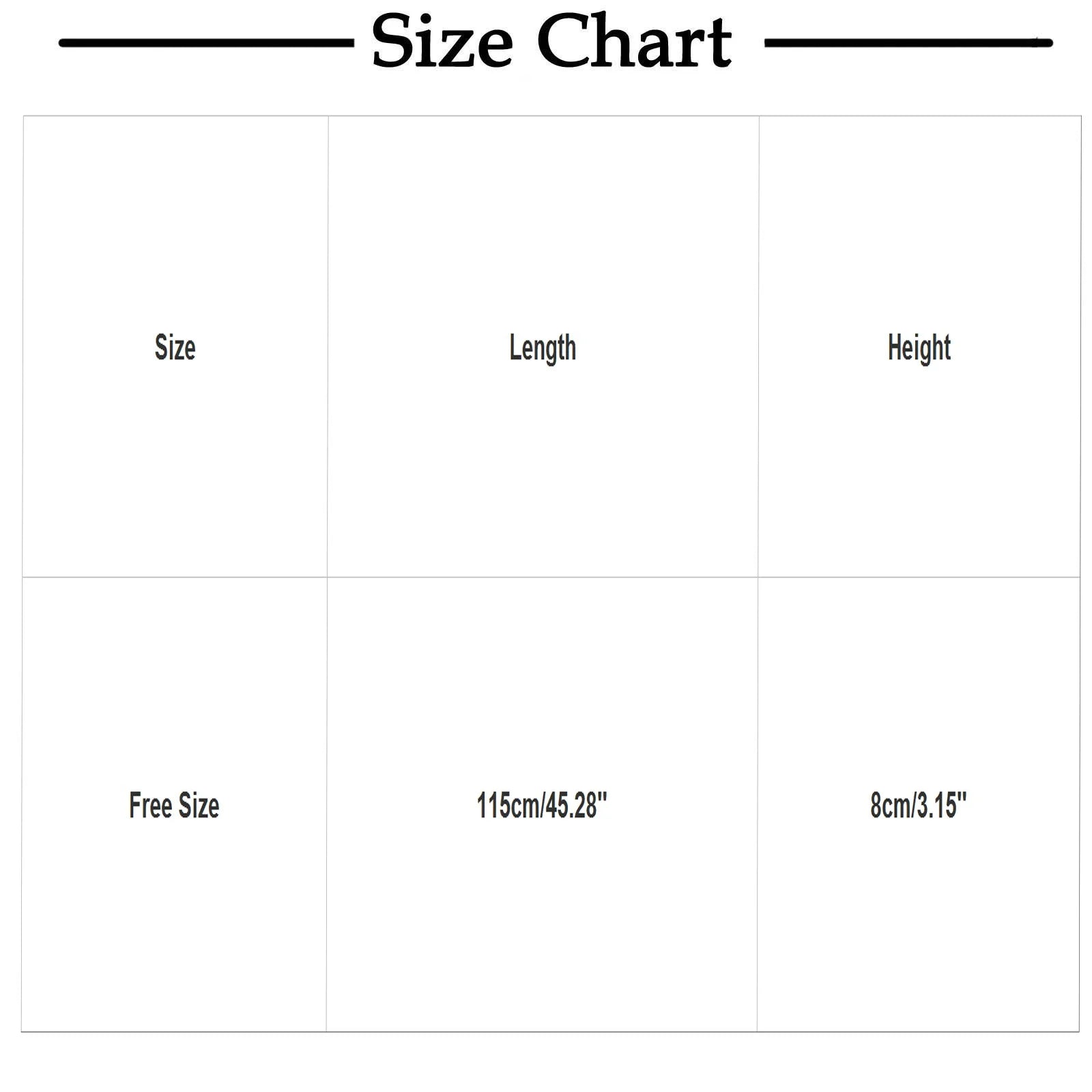 Size Chart

| Size | Length | Height |
|---|---|---|
| Free Size | 115cm/45.28" | 8cm/3.15" |